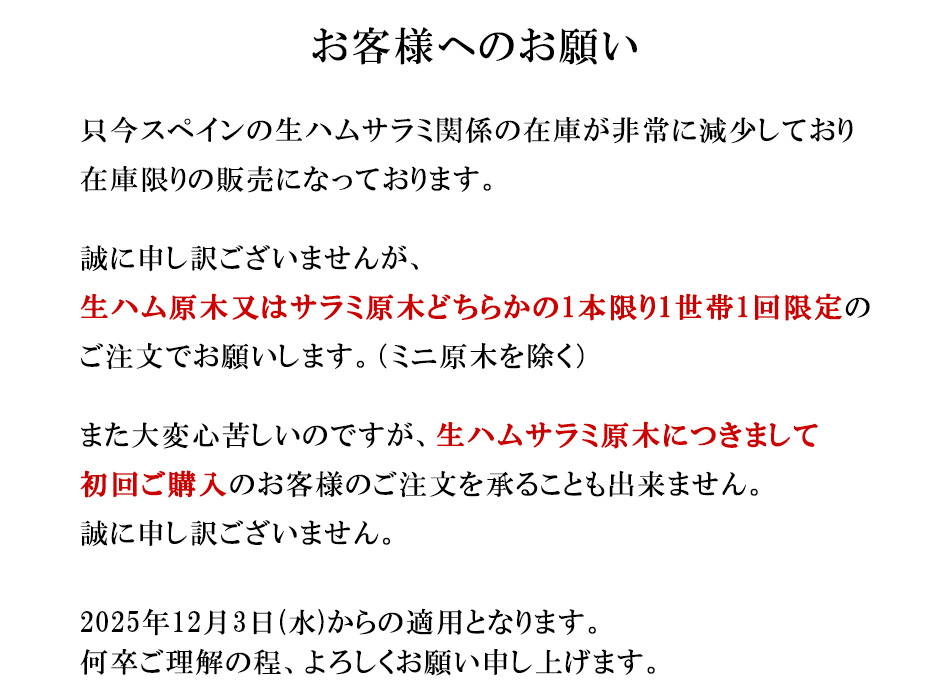 お客様へのお願い

只今スペインの生ハムサラミ関係の在庫が非常に減少しており在庫限りの販売になっております。

誠に申し訳ございませんが、生ハム原木又はサラミ原木どちらかの1本限り1世帯1回限定のご注文でお願いします。(ミニ原木を除く)

また大変心苦しいのですが、生ハムサラミ原木につきまして初回ご購入のお客様のご注文を承ることも出来ません。誠に申し訳ございません。

2025年12月3日(水)からの適用となります。
何卒ご理解の程、よろしくお願い申し上げます。